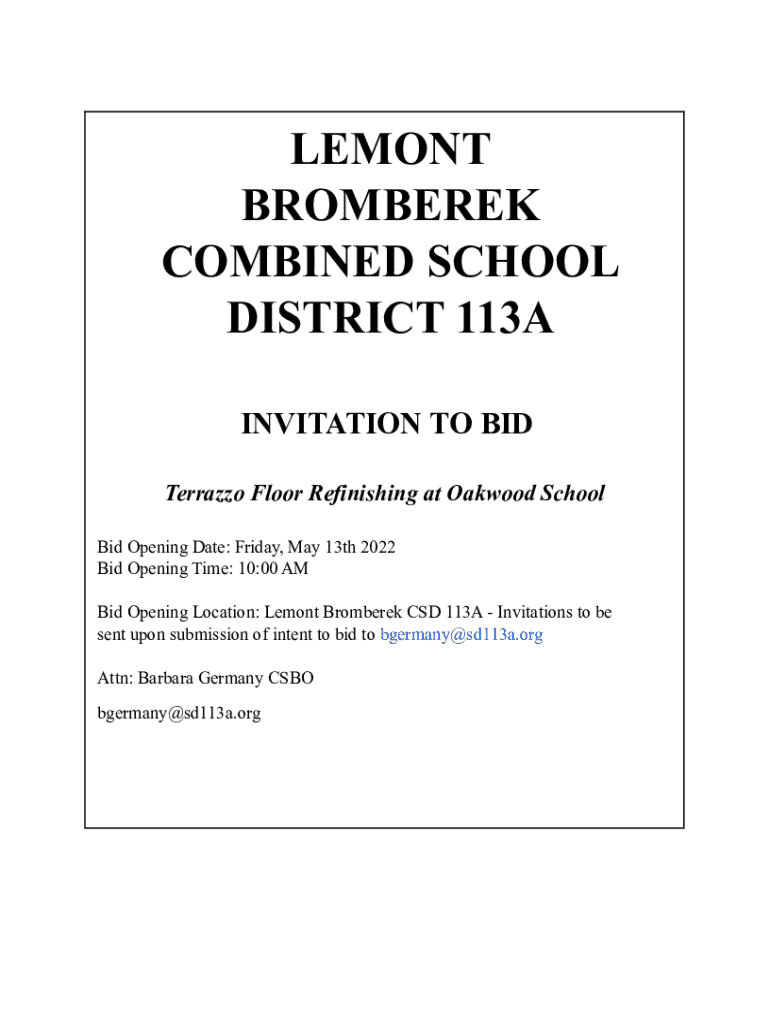 LEMONT BROMBEREK COMBINED SCHOOL DISTRICT 113A

INVITATION TO BID

Terrazzo Floor Refinishing at Oakwood School

Bid Opening Date: Friday, May 13th 2022
Bid Opening Time: 10:00 AM

Bid Opening Location: Lemont Bromberek CSD 113A - Invitations to be sent upon submission of intent to bid to bgermany@sd113a.org

Attn: Barbara Germany CSBO

bgermany@sd113a.org